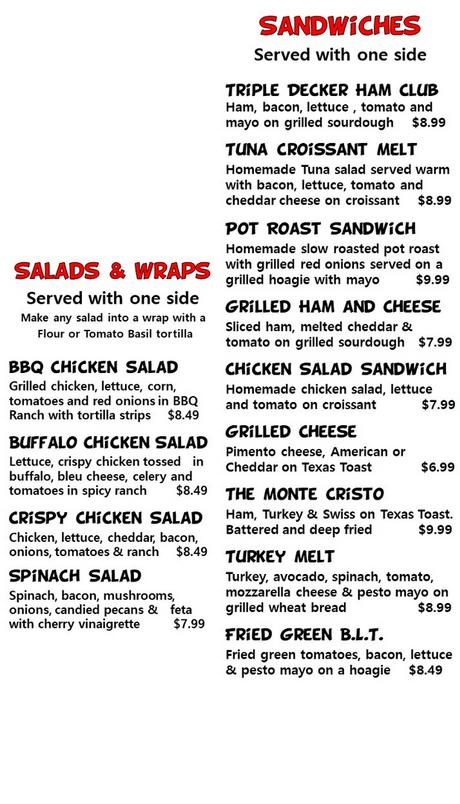 SALADS & WRAPS

Served with one side

Make any salad into a wrap with a Flour or Tomato Basil tortilla

BBQ CHICKEN SALAD
Grilled chicken, lettuce, corn, tomatoes and red onions in BBQ Ranch with tortilla strips $8.49

BUFFALO CHICKEN SALAD
Lettuce, crispy chicken tossed in buffalo, bleu cheese, celery and tomatoes in spicy ranch $8.49

CRISPY CHICKEN SALAD
Chicken, lettuce, cheddar, bacon, onions, tomatoes & ranch $8.49

SPINACH SALAD
Spinach, bacon, mushrooms, onions, candied pecans & feta with cherry vinaigrette $7.99

SANDWICHES

Served with one side

TRIPLE DECKER HAM CLUB
Ham, bacon, lettuce , tomato and mayo on grilled sourdough $8.99

TUNA CROISSANT MELT
Homemade Tuna salad served warm with bacon, lettuce, tomato and cheddar cheese on croissant $8.99

POT ROAST SANDWICH
Homemade slow roasted pot roast with grilled red onions served on a grilled hoagie with mayo $9.99

GRILLED HAM AND CHEESE
Sliced ham, melted cheddar & tomato on grilled sourdough $7.99

CHICKEN SALAD SANDWICH
Homemade chicken salad, lettuce and tomato on croissant $7.99

GRILLED CHEESE
Pimento cheese, American or Cheddar on Texas Toast $6.99

THE MONTE CRISTO
Ham, Turkey & Swiss on Texas Toast. Battered and deep fried $9.99

TURKEY MELT
Turkey, avocado, spinach, tomato, mozzarella cheese & pesto mayo on grilled wheat bread $8.99

FRIED GREEN B.L.T.
Fried green tomatoes, bacon, lettuce & pesto mayo on a hoagie $8.49